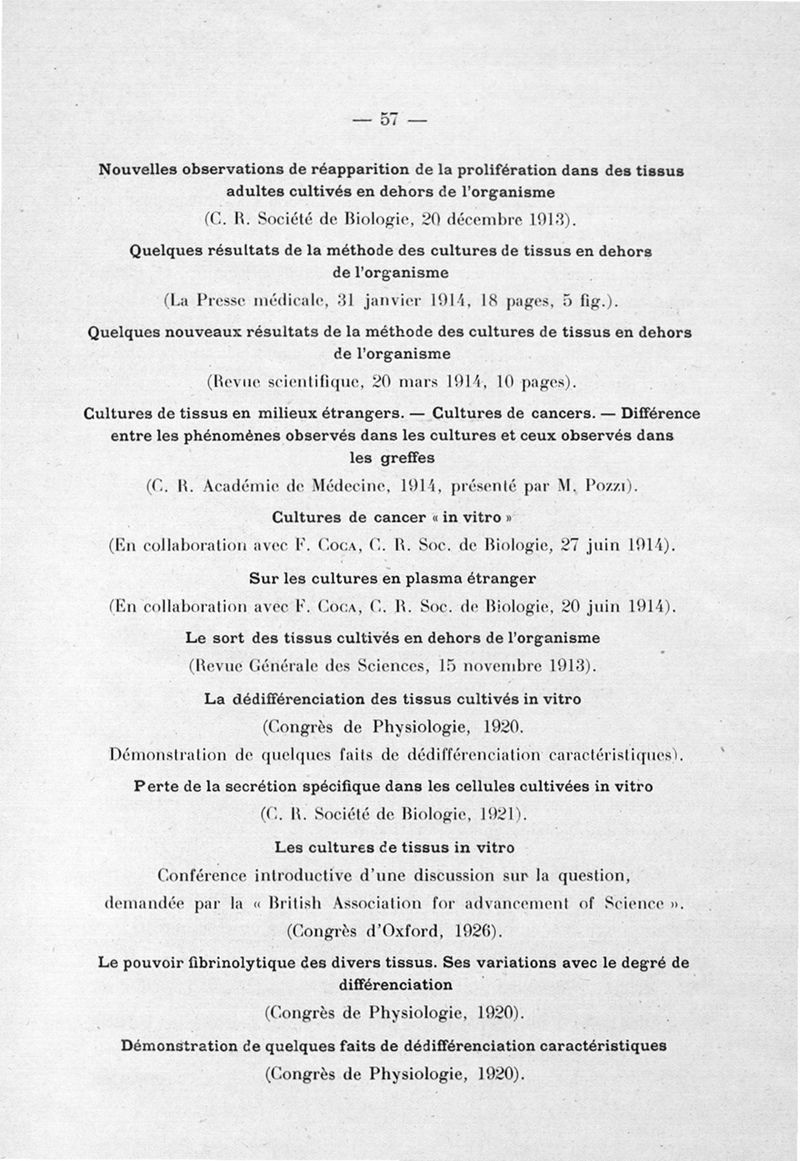 — 57 —

Nouvelles observations de réapparition de la prolifération dans des tissus adultes cultivés en dehors de l'organisme

(C. R. Société de Biologie, 20 décembre 1913).

Quelques résultats de la méthode des cultures de tissus en dehors de l'organisme

(La Presse médicale, 31 janvier 1914, 18 pages, 5 fig.).

Quelques nouveaux résultats de la méthode des cultures de tissus en dehors de l'organisme

(Revue scientifique, 20 mars 1914, 10 pages).

Cultures de tissus en milieux étrangers. — Cultures de cancers. — Différence entre les phénomènes observés dans les cultures et ceux observés dans les greffes

(C. R. Académie de Médecine, 1914, présenté par M. Pozzi).

Cultures de cancer « in vitro »

(En collaboration avec F. Coca, C. R. Soc. de Biologie, 27 juin 1914).

Sur les cultures en plasma étranger

(En collaboration avec F. Coca, C. R. Soc. de Biologie, 20 juin 1914).

Le sort des tissus cultivés en dehors de l'organisme

(Revue Générale des Sciences, 15 novembre 1913).

La dédifférenciation des tissus cultivés in vitro

(Congrès de Physiologie, 1920.
Démonstration de quelques faits de dédifférenciation caractéristiques).

Perte de la secrétion spécifique dans les cellules cultivées in vitro

(C. R. Société de Biologie, 1921).

Les cultures de tissus in vitro

Conférence introductive d'une discussion sur la question, demandée par la « British Association for advancement of Science ». (Congrès d'Oxford, 1926).

Le pouvoir fibrinolytique des divers tissus. Ses variations avec le degré de différenciation

(Congrès de Physiologie, 1920).

Démonstration de quelques faits de dédifférenciation caractéristiques

(Congrès de Physiologie, 1920).